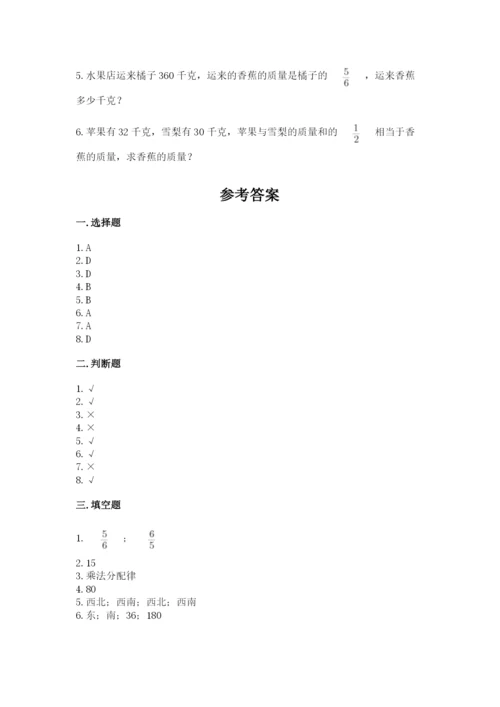 5. 水果店运来橘子 360 千克，运来的香蕉的质量是橘子的 $\frac{5}{6}$ ，运来香蕉多少千克？

6. 苹果有 32 千克，雪梨有 30 千克，苹果与雪梨的质量和的 $\frac{1}{2}$ 相当于香蕉的质量，求香蕉的质量？

参考答案

一. 选择题

1. A
2. D
3. D
4. B
5. B
6. A
7. A
8. D

二. 判断题

1. √
2. √
3. ×
4. ×
5. √
6. √
7. ×
8. √

三. 填空题

1. $\frac{5}{6}$ ； $\frac{6}{5}$
2. 15
3. 乘法分配律
4. 80
5. 西北；西南；西北；西南
6. 东；南；36；180